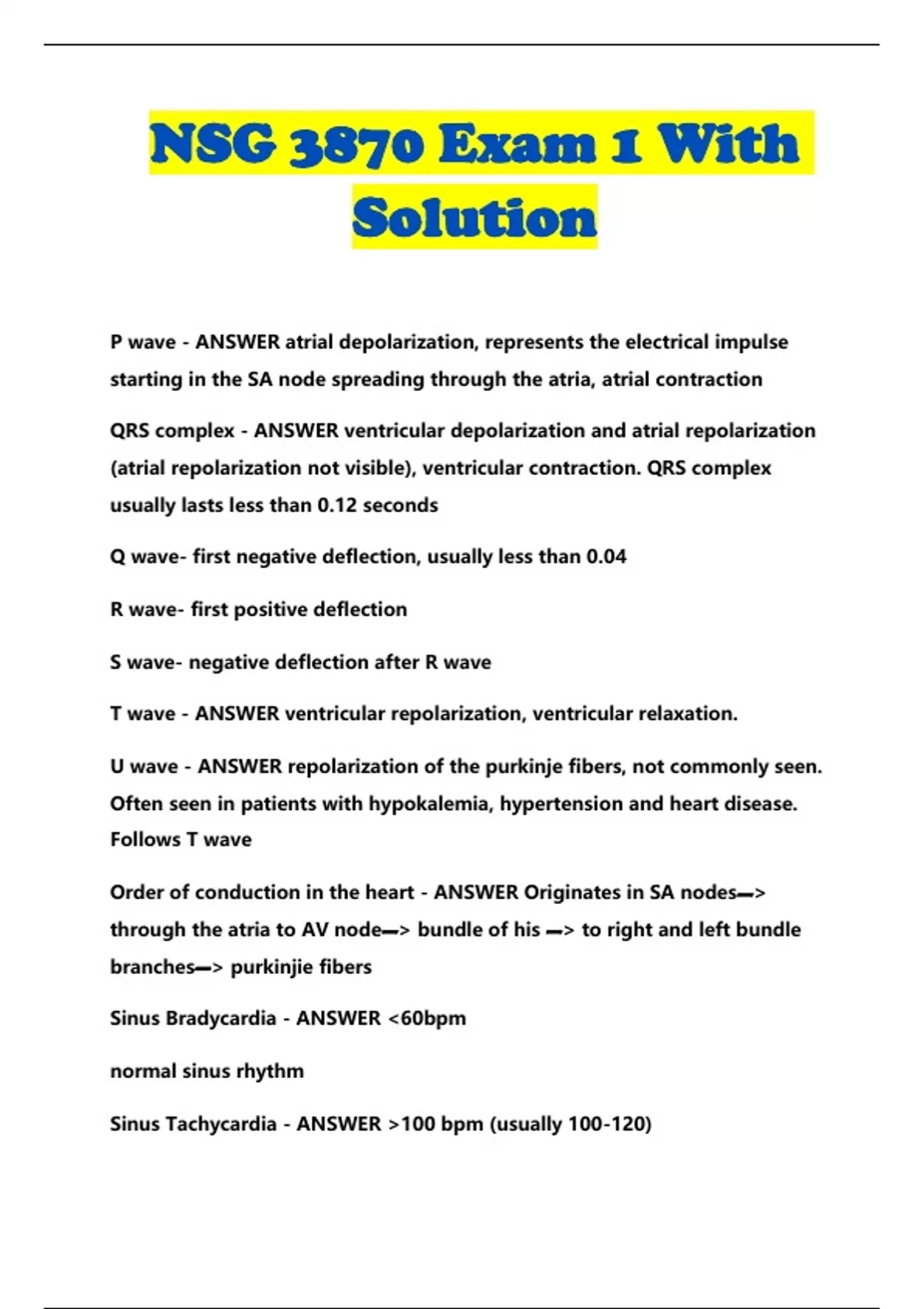 NSG 3870 Exam 1 With Solution

P wave - ANSWER atrial depolarization, represents the electrical impulse starting in the SA node spreading through the atria, atrial contraction

QRS complex - ANSWER ventricular depolarization and atrial repolarization (atrial repolarization not visible), ventricular contraction. QRS complex usually lasts less than 0.12 seconds

Q wave- first negative deflection, usually less than 0.04

R wave- first positive deflection

S wave- negative deflection after R wave

T wave - ANSWER ventricular repolarization, ventricular relaxation.

U wave - ANSWER repolarization of the purkinje fibers, not commonly seen. Often seen in patients with hypokalemia, hypertension and heart disease. Follows T wave

Order of conduction in the heart - ANSWER Originates in SA nodes—> through the atria to AV node—> bundle of his —> to right and left bundle branches—> purkinjie fibers

Sinus Bradycardia - ANSWER <60bpm

normal sinus rhythm

Sinus Tachycardia - ANSWER >100 bpm (usually 100-120)